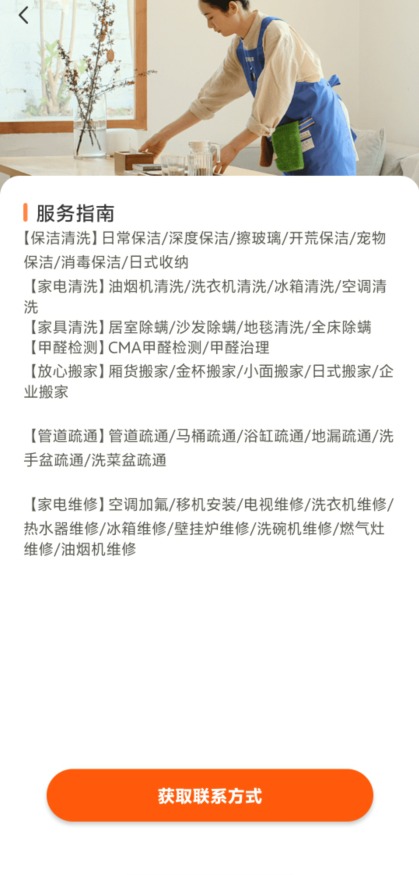 服务指南

【保洁清洗】日常保洁/深度保洁/擦玻璃/开荒保洁/宠物保洁/消毒保洁/日式收纳
【家电清洗】油烟机清洗/洗衣机清洗/冰箱清洗/空调清洗
【家具清洗】居室除螨/沙发除螨/地毯清洗/全床除螨
【甲醛检测】CMA甲醛检测/甲醛治理
【放心搬家】厢货搬家/金杯搬家/小面搬家/日式搬家/企业搬家

【管道疏通】管道疏通/马桶疏通/浴缸疏通/地漏疏通/洗手盆疏通/洗菜盆疏通

【家电维修】空调加氟/移机安装/电视维修/洗衣机维修/热水器维修/冰箱维修/壁挂炉维修/洗碗机维修/燃气灶维修/油烟机维修

获取联系方式